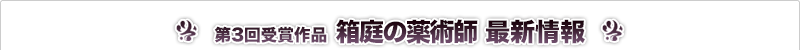 第3回受賞作品 箱庭の薬術師 最新情報